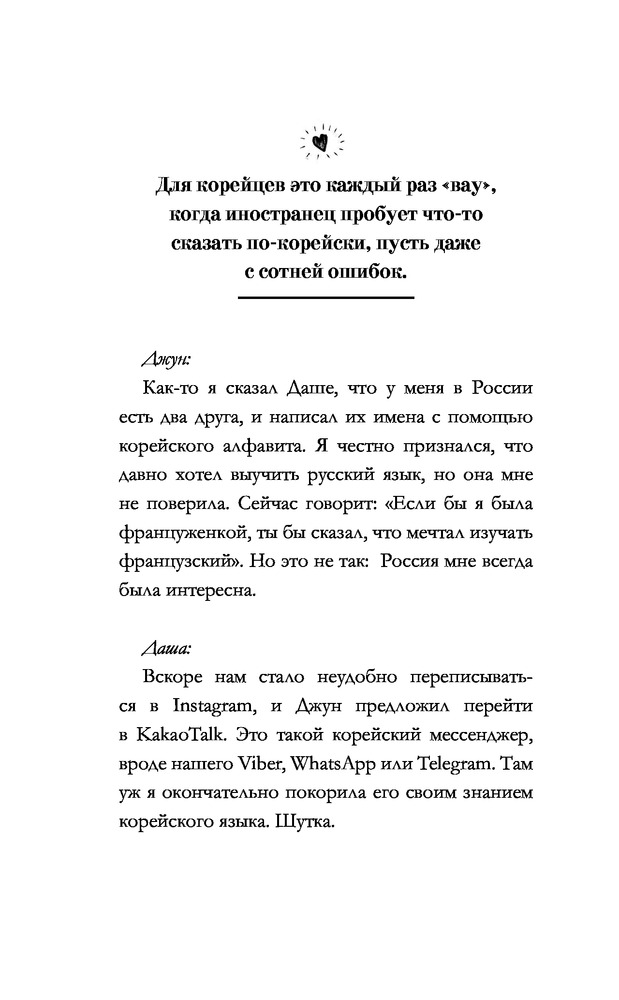 Для корейцев это каждый раз «вау», когда иностранец пробует что-то сказать по-корейски, пусть даже с сотней ошибок.

Джун:

Как-то я сказал Даше, что у меня в России есть два друга, и написал их имена с помощью корейского алфавита. Я честно признался, что давно хотел выучить русский язык, но она мне не поверила. Сейчас говорит: «Если бы я была француженкой, ты бы сказал, что мечтал изучать французский». Но это не так: Россия мне всегда была интересна.

Даша:

Вскоре нам стало неудобно переписываться в Instagram, и Джун предложил перейти в KakaoTalk. Это такой корейский мессенджер, вроде нашего Viber, WhatsApp или Telegram. Там уж я окончательно покорила его своим знанием корейского языка. Шутка.